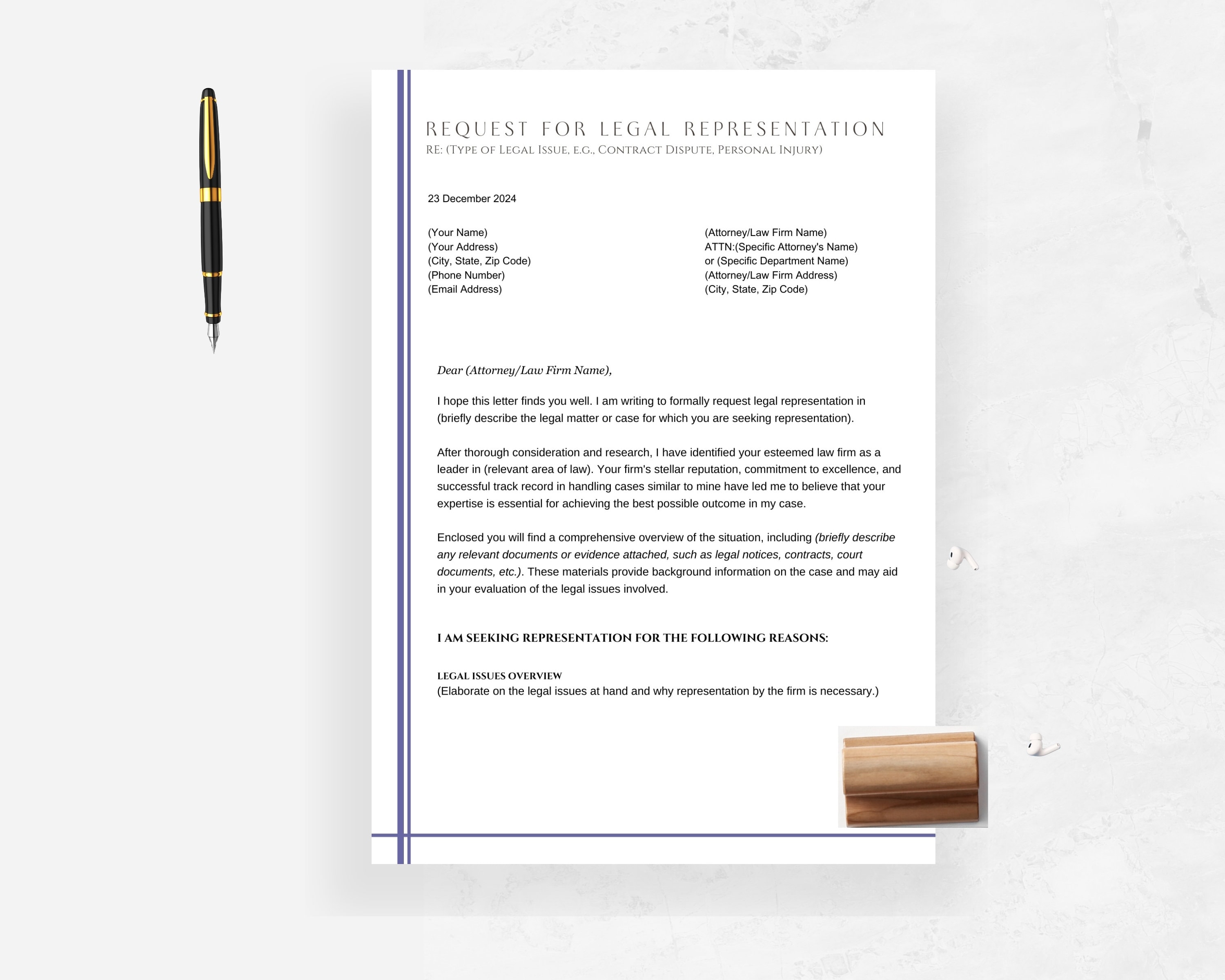 REQUEST FOR LEGAL REPRESENTATION
RE: (Type of Legal Issue, e.g., Contract Dispute, Personal Injury)

23 December 2024

(Your Name)
(Your Address)
(City, State, Zip Code)
(Phone Number)
(Email Address)

(Attorney/Law Firm Name)
ATTN:(Specific Attorney's Name)
or (Specific Department Name)
(Attorney/Law Firm Address)
(City, State, Zip Code)

Dear (Attorney/Law Firm Name),

I hope this letter finds you well. I am writing to formally request legal representation in (briefly describe the legal matter or case for which you are seeking representation).

After thorough consideration and research, I have identified your esteemed law firm as a leader in (relevant area of law). Your firm's stellar reputation, commitment to excellence, and successful track record in handling cases similar to mine have led me to believe that your expertise is essential for achieving the best possible outcome in my case.

Enclosed you will find a comprehensive overview of the situation, including (briefly describe any relevant documents or evidence attached, such as legal notices, contracts, court documents, etc.). These materials provide background information on the case and may aid in your evaluation of the legal issues involved.

I AM SEEKING REPRESENTATION FOR THE FOLLOWING REASONS:

LEGAL ISSUES OVERVIEW
(Elaborate on the legal issues at hand and why representation by the firm is necessary.)